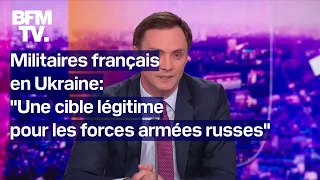 BFM TV.

Militaires français en Ukraine: "Une cible légitime pour les forces armées russes"